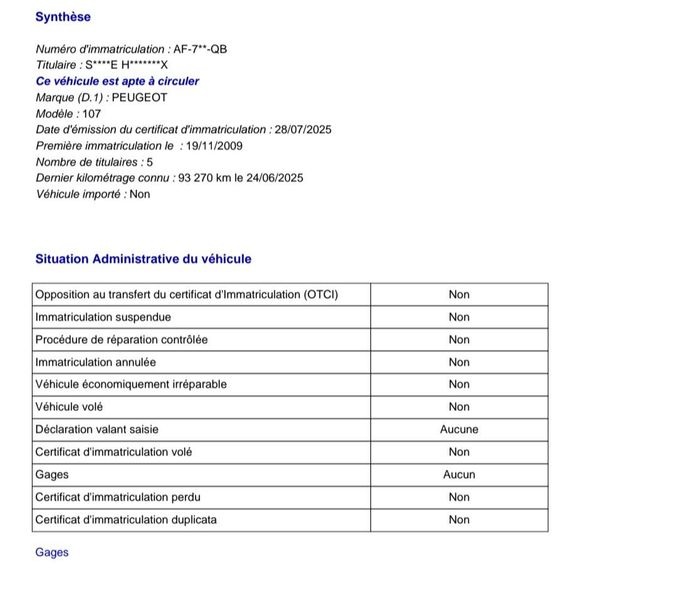 Synthèse

Numéro d'immatriculation : AF-7**-QB
Titulaire : S****E H*******X
Ce véhicule est apte à circuler
Marque (D.1) : PEUGEOT
Modèle : 107
Date d'émission du certificat d'immatriculation : 28/07/2025
Première immatriculation le : 19/11/2009
Nombre de titulaires : 5
Dernier kilométrage connu : 93 270 km le 24/06/2025
Véhicule importé : Non

Situation Administrative du véhicule

| Opposition au transfert du certificat d'Immatriculation (OTCI) | Non |
|---|---|
| Immatriculation suspendue | Non |
| Procédure de réparation contrôlée | Non |
| Immatriculation annulée | Non |
| Véhicule économiquement irréparable | Non |
| Véhicule volé | Non |
| Déclaration valant saisie | Aucune |
| Certificat d'immatriculation volé | Non |
| Gages | Aucun |
| Certificat d'immatriculation perdu | Non |
| Certificat d'immatriculation duplicata | Non |

Gages